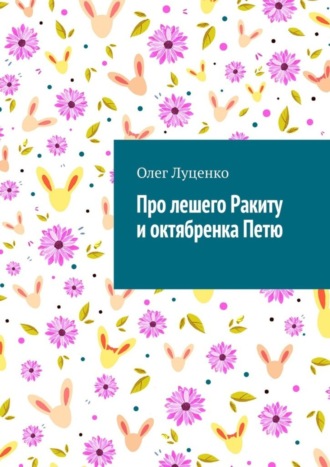 Олег Луценко

Про лешего Ракиту и октябренка Петю